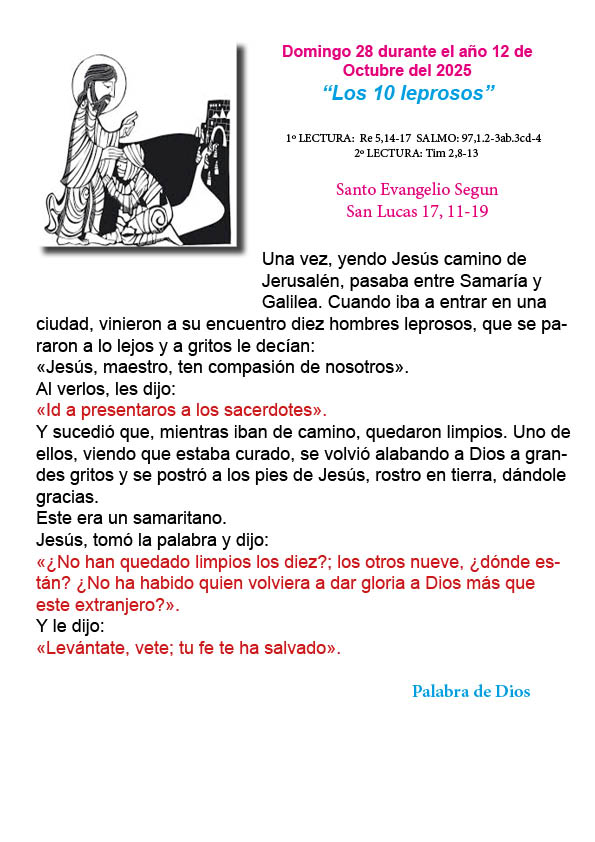 Domingo 28 durante el año 12 de Octubre del 2025
“Los 10 leprosos”

1º LECTURA: Re 5,14-17 SALMO: 97,1.2-3ab.3cd-4
2º LECTURA: Tim 2,8-13

Santo Evangelio Segun
San Lucas 17, 11-19

Una vez, yendo Jesús camino de Jerusalén, pasaba entre Samaría y Galilea. Cuando iba a entrar en una ciudad, vinieron a su encuentro diez hombres leprosos, que se pararon a lo lejos y a gritos le decían:
«Jesús, maestro, ten compasión de nosotros».
Al verlos, les dijo:
«Id a presentaros a los sacerdotes».
Y sucedió que, mientras iban de camino, quedaron limpios. Uno de ellos, viendo que estaba curado, se volvió alabando a Dios a grandes gritos y se postró a los pies de Jesús, rostro en tierra, dándole gracias.
Este era un samaritano.
Jesús, tomó la palabra y dijo:
«¿No han quedado limpios los diez?; los otros nueve, ¿dónde están? ¿No ha habido quien volviera a dar gloria a Dios más que este extranjero?».
Y le dijo:
«Levántate, vete; tu fe te ha salvado».

Palabra de Dios